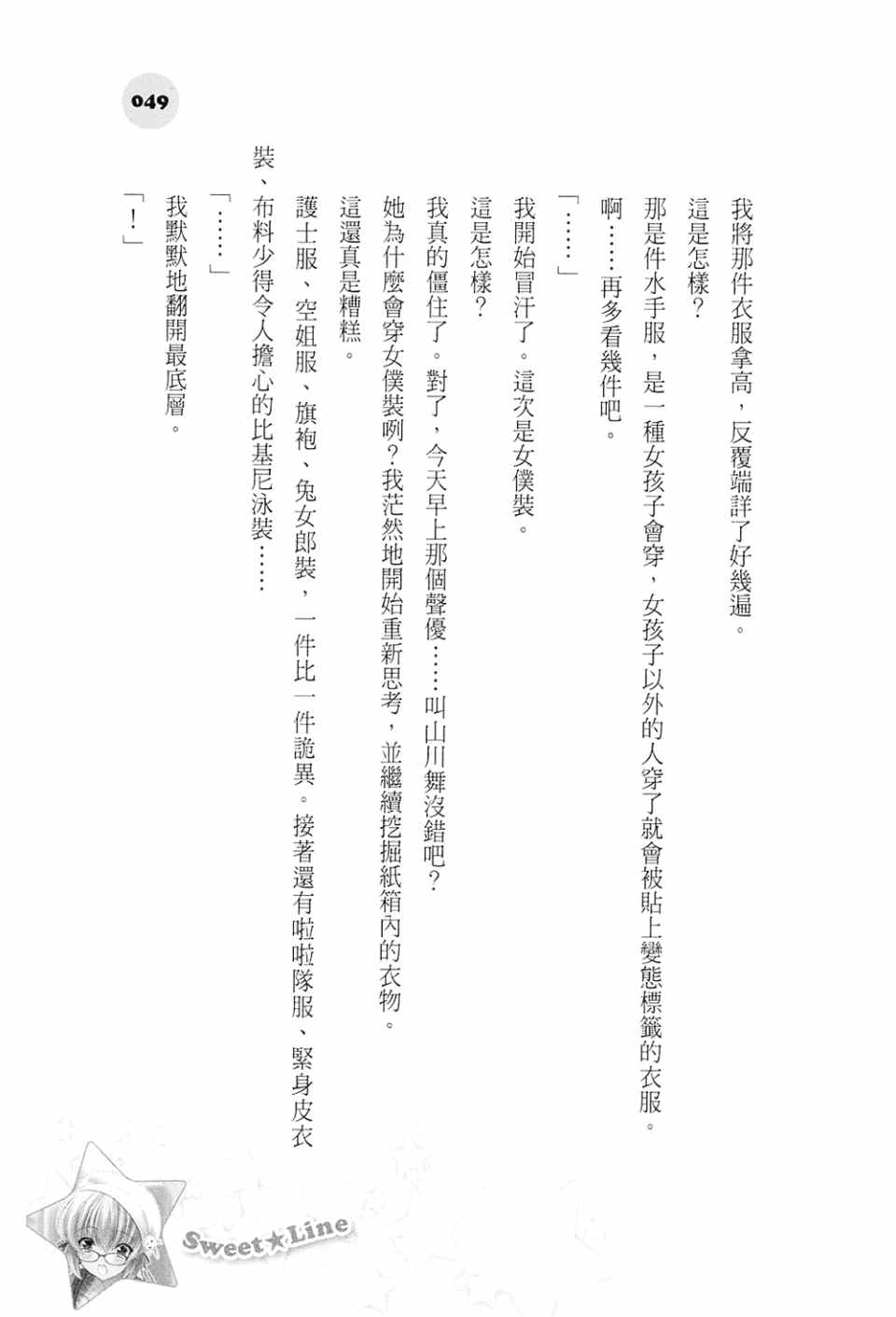 049

我將那件衣服拿高，反覆端詳了好幾遍。

這是怎樣？

那是件水手服，是一種女孩子會穿，女孩子以外的人穿了就會被貼上變態標籤的衣服。

啊……再多看幾件吧。

「……」

我開始冒汗了。這次是女僕裝。

這是怎樣？

我真的僵住了。對了，今天早上那個聲優……叫山川舞沒錯吧？

她為什麼會穿女僕裝咧？我茫然地開始重新思考，並繼續挖掘紙箱內的衣物。

這還真是糟糕。

護士服、空姐服、旗袍、兔女郎裝，一件比一件詭異。接著還有啦啦隊服、緊身皮衣裝、布料少得令人擔心的比基尼泳裝……

「……」

我默默地翻開最底層。

「！」

Sweet★Line